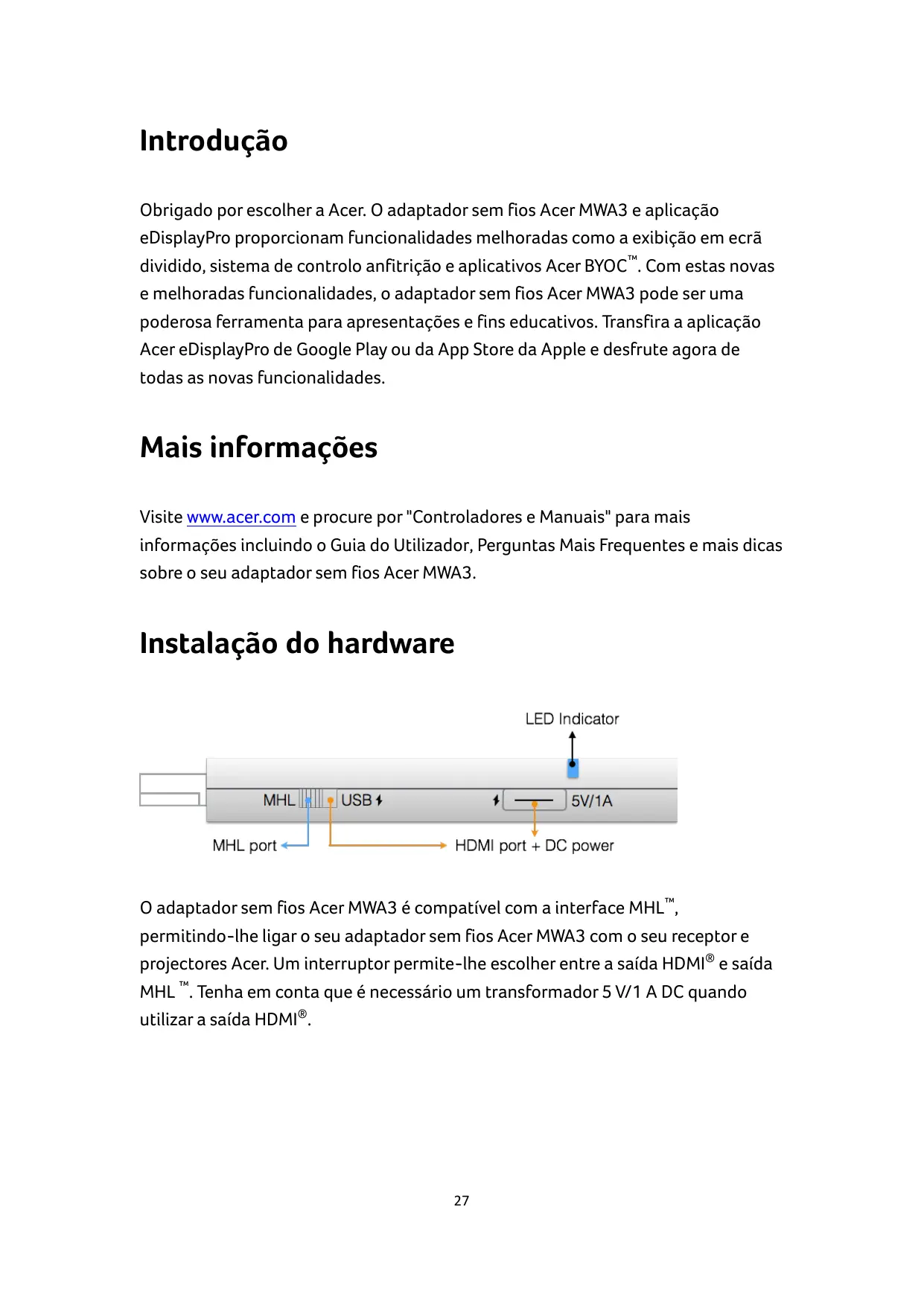 Introdução

Obrigado por escolher a Acer. O adaptador sem fios Acer MWA3 e aplicação eDisplayPro proporcionam funcionalidades melhoradas como a exibição em ecrã dividido, sistema de controlo anfitrição e aplicativos Acer BYOC™. Com estas novas e melhoradas funcionalidades, o adaptador sem fios Acer MWA3 pode ser uma poderosa ferramenta para apresentações e fins educativos. Transfira a aplicação Acer eDisplayPro de Google Play ou da App Store da Apple e desfrute agora de todas as novas funcionalidades.

Mais informações

Visite www.acer.com e procure por "Controladores e Manuais" para mais informações incluindo o Guia do Utilizador, Perguntas Mais Frequentes e mais dicas sobre o seu adaptador sem fios Acer MWA3.

Instalação do hardware

LED Indicator

MHL

USB

5V/1A

MHL port

HDMI port + DC power

O adaptador sem fios Acer MWA3 é compatível com a interface MHL™, permitindo-lhe ligar o seu adaptador sem fios Acer MWA3 com o seu receptor e projectores Acer. Um interruptor permite-lhe escolher entre a saída HDMI® e saída MHL ™. Tenha em conta que é necessário um transformador 5 V/1 A DC quando utilizar a saída HDMI®.

27